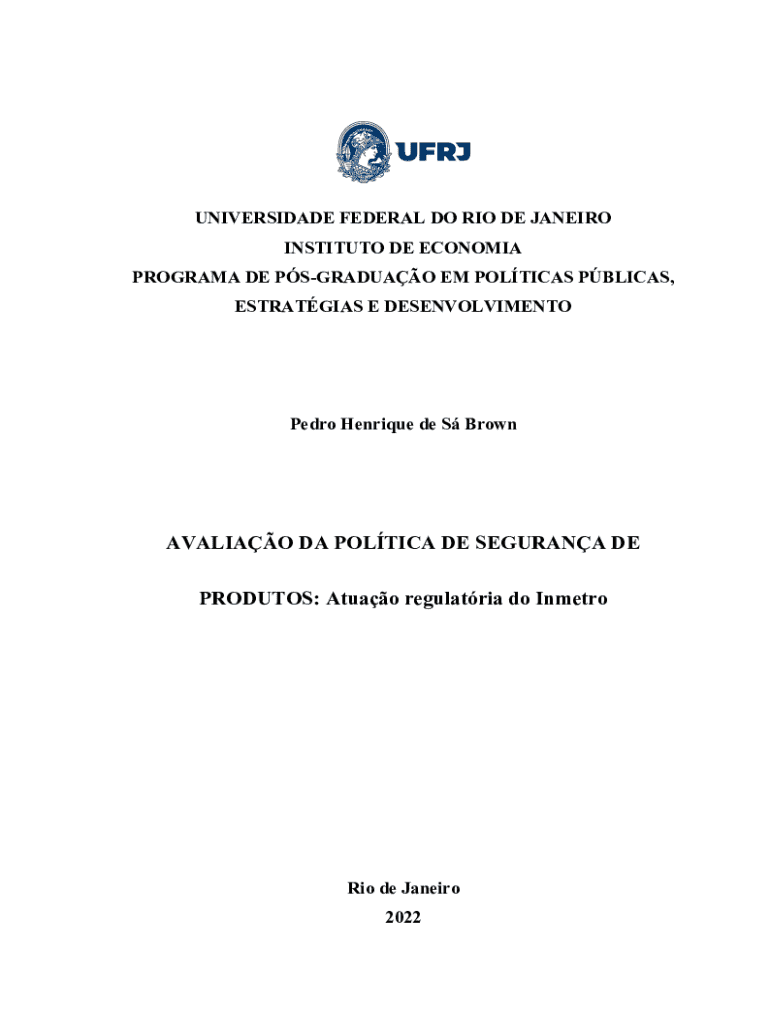 UFRJ

UNIVERSIDADE FEDERAL DO RIO DE JANEIRO
INSTITUTO DE ECONOMIA
PROGRAMA DE PÓS-GRADUAÇÃO EM POLÍTICAS PÚBLICAS, ESTRATÉGIAS E DESENVOLVIMENTO

Pedro Henrique de Sá Brown

AVALIAÇÃO DA POLÍTICA DE SEGURANÇA DE PRODUTOS: Atuação regulatória do Inmetro

Rio de Janeiro
2022